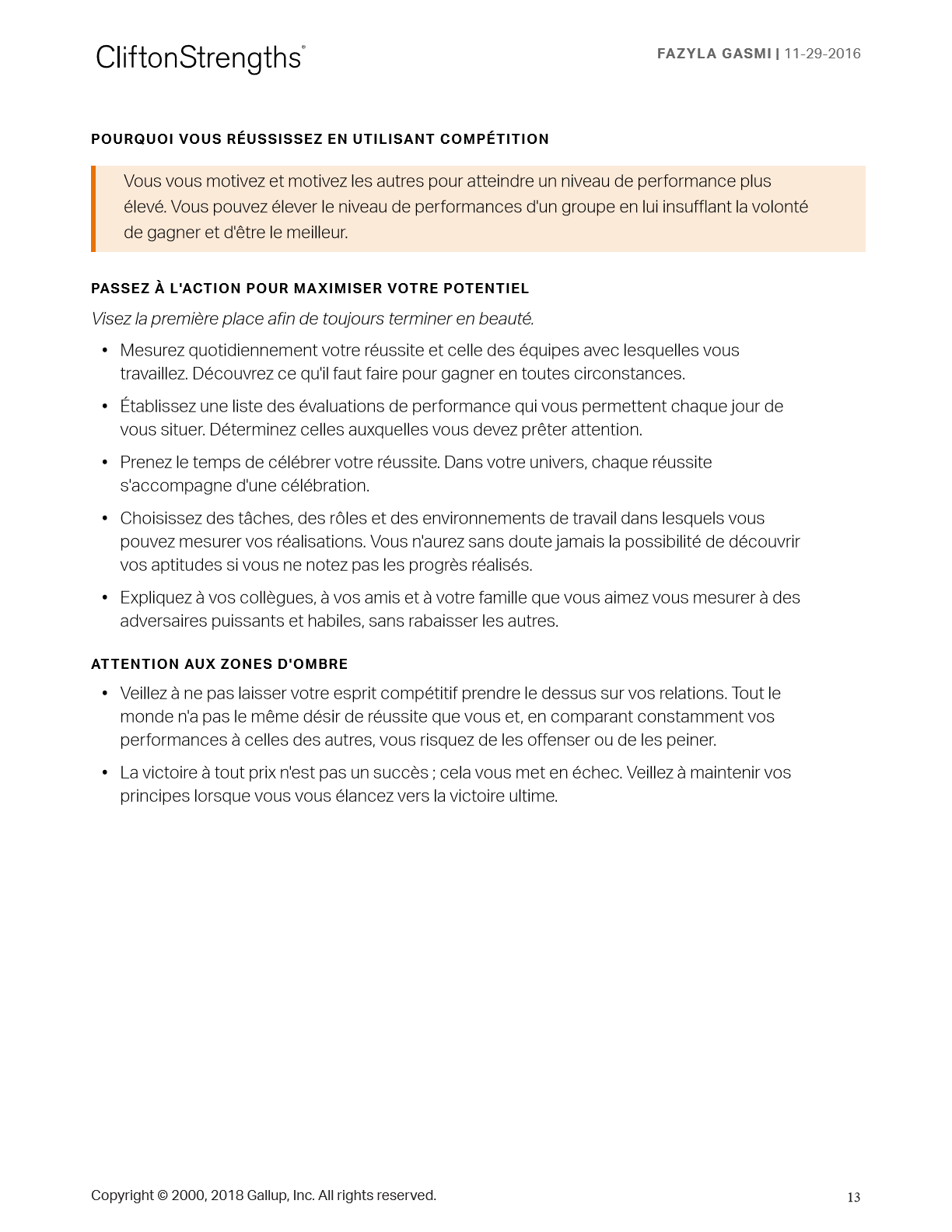 CliftonStrengths®

FAZYLA GASMI | 11-29-2016

POURQUOI VOUS RÉUSSISSEZ EN UTILISANT COMPÉTITION

Vous vous motivez et motivez les autres pour atteindre un niveau de performance plus élevé. Vous pouvez élever le niveau de performances d'un groupe en lui insufflant la volonté de gagner et d'être le meilleur.

PASSEZ À L'ACTION POUR MAXIMISER VOTRE POTENTIEL

Visez la première place afin de toujours terminer en beauté.

• Mesurez quotidiennement votre réussite et celle des équipes avec lesquelles vous travaillez. Découvrez ce qu'il faut faire pour gagner en toutes circonstances.

• Établissez une liste des évaluations de performance qui vous permettent chaque jour de vous situer. Déterminez celles auxquelles vous devez prêter attention.

• Prenez le temps de célébrer votre réussite. Dans votre univers, chaque réussite s'accompagne d'une célébration.

• Choisissez des tâches, des rôles et des environnements de travail dans lesquels vous pouvez mesurer vos réalisations. Vous n'aurez sans doute jamais la possibilité de découvrir vos aptitudes si vous ne notez pas les progrès réalisés.

• Expliquez à vos collègues, à vos amis et à votre famille que vous aimez vous mesurer à des adversaires puissants et habiles, sans rabaisser les autres.

ATTENTION AUX ZONES D'OMBRE

• Veillez à ne pas laisser votre esprit compétitif prendre le dessus sur vos relations. Tout le monde n'a pas le même désir de réussite que vous et, en comparant constamment vos performances à celles des autres, vous risquez de les offenser ou de les peiner.

• La victoire à tout prix n'est pas un succès ; cela vous met en échec. Veillez à maintenir vos principes lorsque vous vous élancez vers la victoire ultime.

Copyright © 2000, 2018 Gallup, Inc. All rights reserved.

13